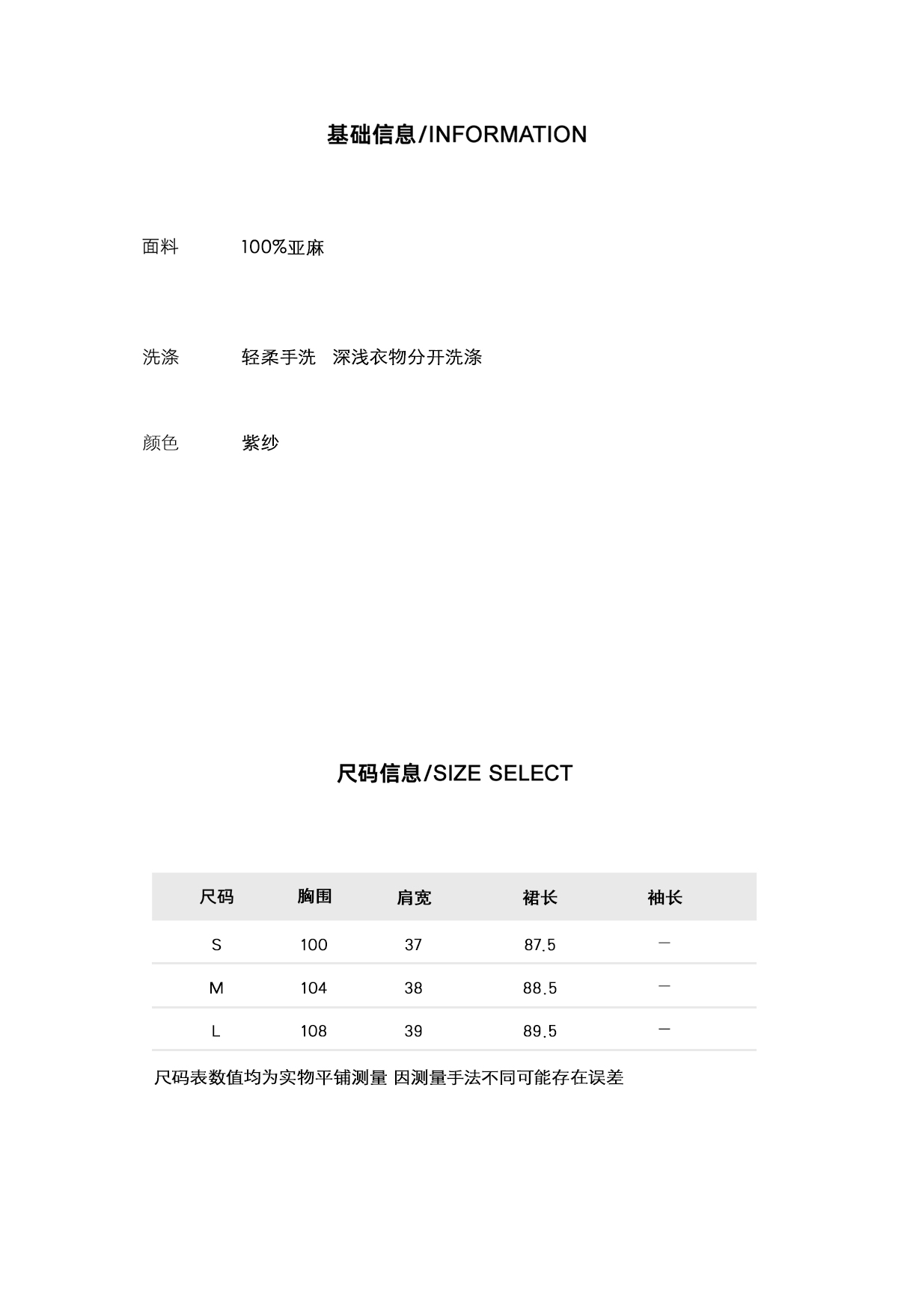 基础信息/INFORMATION

面料 100%亚麻

洗涤 轻柔手洗 深浅衣物分开洗涤

颜色 紫纱

尺码信息/SIZE SELECT

| 尺码 | 胸围 | 肩宽 | 裙长 | 袖长 |
|---|---|---|---|---|
| S | 100 | 37 | 87.5 | — |
| M | 104 | 38 | 88.5 | — |
| L | 108 | 39 | 89.5 | — |

尺码表数值均为实物平铺测量 因测量手法不同可能存在误差